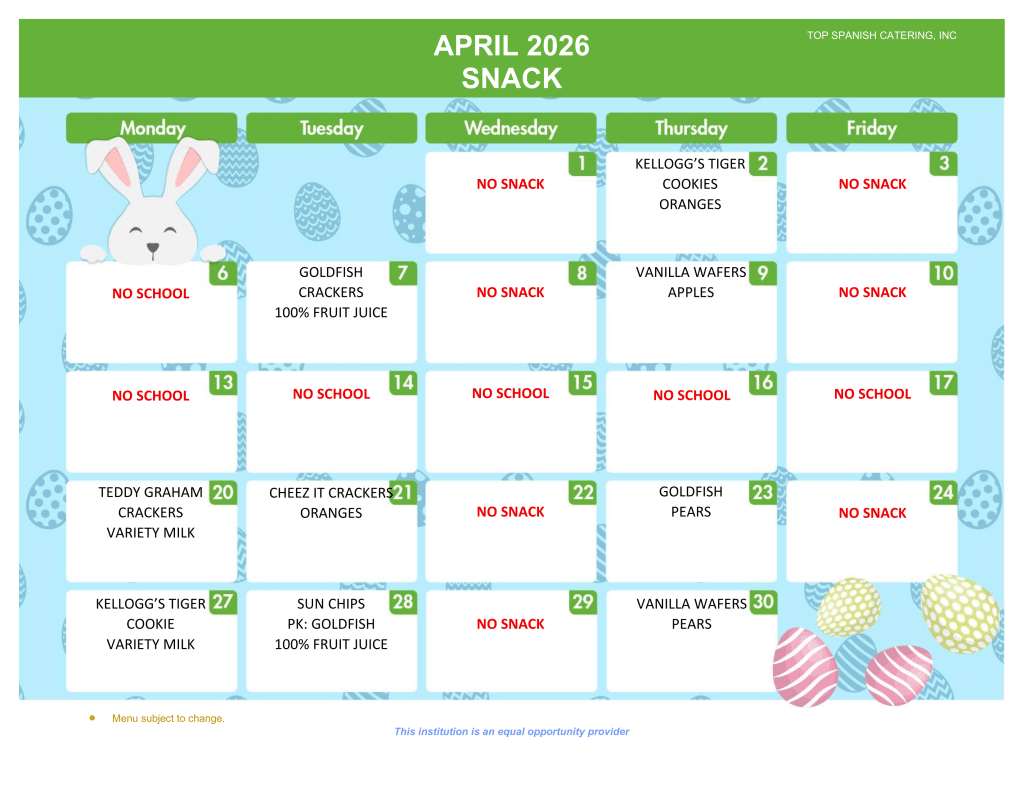 APRIL 2026
SNACK

TOP SPANISH CATERING, INC

| Monday | Tuesday | Wednesday | Thursday | Friday |
|---|---|---|---|---|
| | | 1 NO SNACK | 2 KELLOGG'S TIGER COOKIES ORANGES | 3 NO SNACK |
| 6 NO SCHOOL | 7 GOLDFISH CRACKERS 100% FRUIT JUICE | 8 NO SNACK | 9 VANILLA WAFERS APPLES | 10 NO SNACK |
| 13 NO SCHOOL | 14 NO SCHOOL | 15 NO SCHOOL | 16 NO SCHOOL | 17 NO SCHOOL |
| 20 TEDDY GRAHAM CRACKERS VARIETY MILK | 21 CHEEZ IT CRACKERS ORANGES | 22 NO SNACK | 23 GOLDFISH PEARS | 24 NO SNACK |
| 27 KELLOGG'S TIGER COOKIE VARIETY MILK | 28 SUN CHIPS PK: GOLDFISH 100% FRUIT JUICE | 29 NO SNACK | 30 VANILLA WAFERS PEARS | |

• Menu subject to change.

This institution is an equal opportunity provider